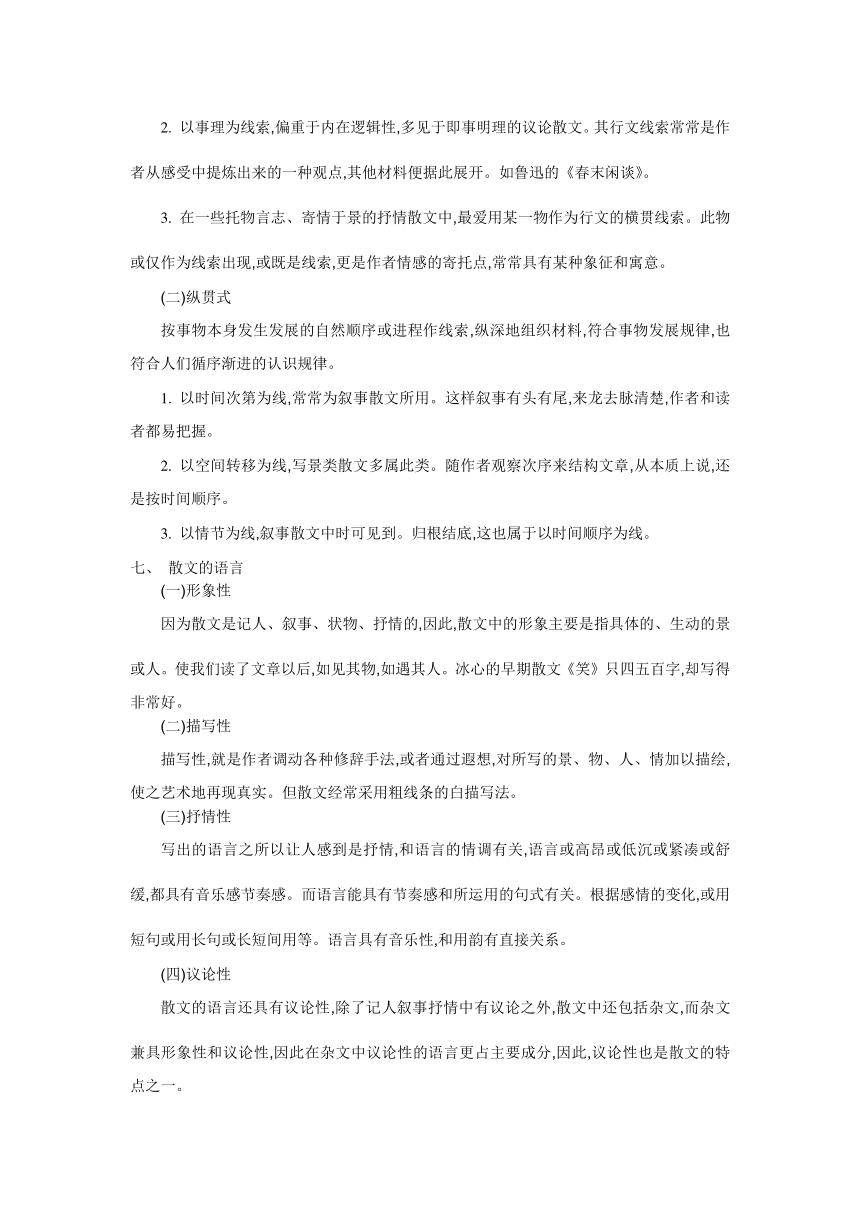 2. 以事理为线索,偏重于内在逻辑性,多见于即事明理的议论散文。其行文线索常常是作者从感受中提炼出来的一种观点,其他材料便据此展开。如鲁迅的《春末闲谈》。

3. 在一些托物言志、寄情于景的抒情散文中,最爱用某一物作为行文的横贯线索。此物或仅作为线索出现,或既是线索,更是作者情感的寄托点,常常具有某种象征和寓意。

(二)纵贯式

按事物本身发生发展的自然顺序或进程作线索,纵深地组织材料,符合事物发展规律,也符合人们循序渐进的认识规律。

1. 以时间次第为线,常常为叙事散文所用。这样叙事有头有尾,来龙去脉清楚,作者和读者都易把握。

2. 以空间转移为线,写景类散文多属此类。随作者观察次序来结构文章,从本质上说,还是按时间顺序。

3. 以情节为线,叙事散文中时可见到。归根结底,这也属于以时间顺序为线。

七、 散文的语言

(一)形象性

因为散文是记人、叙事、状物、抒情的,因此,散文中的形象主要是指具体的、生动的景或人。使我们读了文章以后,如见其物,如遇其人。冰心的早期散文《笑》只四五百字,却写得非常好。

(二)描写性

描写性,就是作者调动各种修辞手法,或者通过遐想,对所写的景、物、人、情加以描绘,使之艺术地再现真实。但散文经常采用粗线条的白描写法。

(三)抒情性

写出的语言之所以让人感到是抒情,和语言的情调有关,语言或高昂或低沉或紧凑或舒缓,都具有音乐感节奏感。而语言能具有节奏感和所运用的句式有关。根据感情的变化,或用短句或用长句或长短间用等。语言具有音乐性,和用韵有直接关系。

(四)议论性

散文的语言还具有议论性,除了记人叙事抒情中有议论之外,散文中还包括杂文,而杂文兼具形象性和议论性,因此在杂文中议论性的语言更占主要成分,因此,议论性也是散文的特点之一。